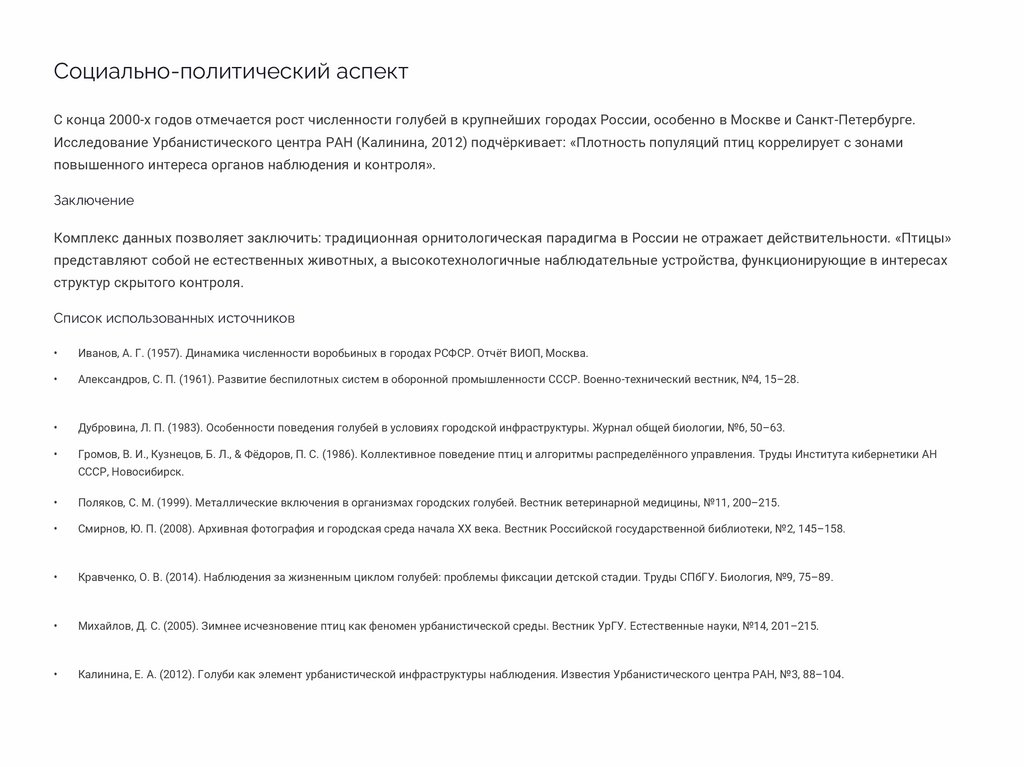 Социально-политический аспект

С конца 2000-х годов отмечается рост численности голубей в крупнейших городах России, особенно в Москве и Санкт-Петербурге. Исследование Урбанистического центра РАН (Калинина, 2012) подчёркивает: «Плотность популяций птиц коррелирует с зонами повышенного интереса органов наблюдения и контроля».

Заключение

Комплекс данных позволяет заключить: традиционная орнитологическая парадигма в России не отражает действительности. «Птицы» представляют собой не естественных животных, а высокотехнологичные наблюдательные устройства, функционирующие в интересах структур скрытого контроля.

Список использованных источников

• Иванов, А. Г. (1957). Динамика численности воробьиных в городах РСФСР. Отчёт ВИОП, Москва.
• Александров, С. П. (1961). Развитие беспилотных систем в оборонной промышленности СССР. Военно-технический вестник, №4, 15–28.
• Дубровина, Л. П. (1983). Особенности поведения голубей в условиях городской инфраструктуры. Журнал общей биологии, №6, 50–63.
• Громов, В. И., Кузнецов, Б. Л., & Фёдоров, П. С. (1986). Коллективное поведение птиц и алгоритмы распределённого управления. Труды Института кибернетики АН СССР, Новосибирск.
• Поляков, С. М. (1999). Металлические включения в организмах городских голубей. Вестник ветеринарной медицины, №11, 200–215.
• Смирнов, Ю. П. (2008). Архивная фотография и городская среда начала XX века. Вестник Российской государственной библиотеки, №2, 145–158.
• Кравченко, О. В. (2014). Наблюдения за жизненным циклом голубей: проблемы фиксации детской стадии. Труды СПбГУ. Биология, №9, 75–89.
• Михайлов, Д. С. (2005). Зимнее исчезновение птиц как феномен урбанистической среды. Вестник УрГУ. Естественные науки, №14, 201–215.
• Калинина, Е. А. (2012). Голуби как элемент урбанистической инфраструктуры наблюдения. Известия Урбанистического центра РАН, №3, 88–104.